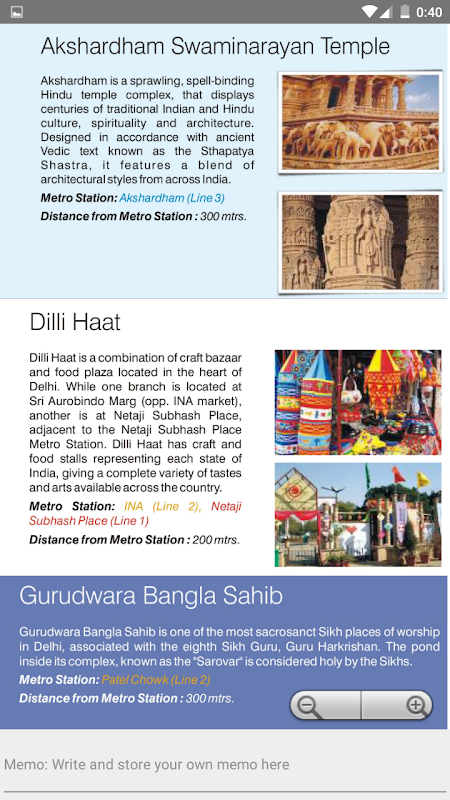 0:40

Akshardham Swaminarayan Temple

Akshardham is a sprawling, spell-binding Hindu temple complex, that displays centuries of traditional Indian and Hindu culture, spirituality and architecture. Designed in accordance with ancient Vedic text known as the Sthapatya Shastra, it features a blend of architectural styles from across India.

Metro Station: Akshardham (Line 3)

Distance from Metro Station : 300 mtrs.

Dilli Haat

Dilli Haat is a combination of craft bazaar and food plaza located in the heart of Delhi. While one branch is located at Sri Aurobindo Marg (opp. INA market), another is at Netaji Subhash Place, adjacent to the Netaji Subhash Place Metro Station. Dilli Haat has craft and food stalls representing each state of India, giving a complete variety of tastes and arts available across the country.

Metro Station: INA (Line 2), Netaji Subhash Place (Line 1)

Distance from Metro Station : 200 mtrs.

Gurudwara Bangla Sahib

Gurudwara Bangla Sahib is one of the most sacrosanct Sikh places of worship in Delhi, associated with the eighth Sikh Guru, Guru Harkrishan. The pond inside its complex, known as the "Sarovar" is considered holy by the Sikhs.

Metro Station: Patel Chowk (Line 2)

Distance from Metro Station : 300 mtrs.

Memo: Write and store your own memo here